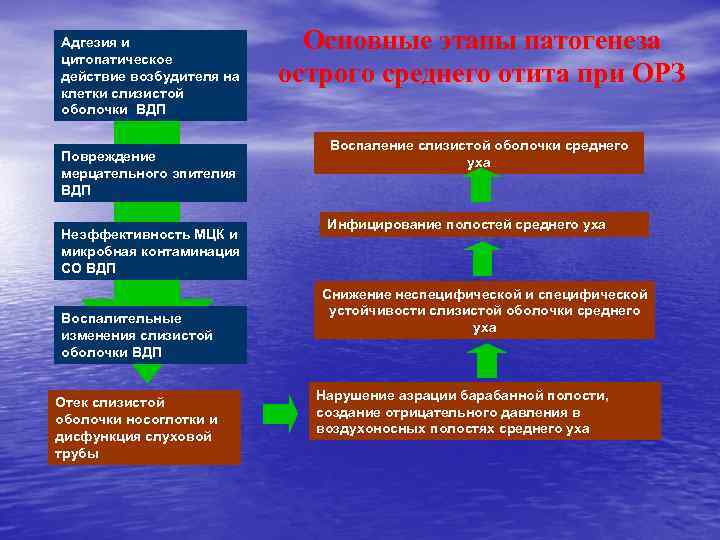 Основные этапы патогенеза острого среднего отита при ОРЗ

Адгезия и цитопатическое действие возбудителя на клетки слизистой оболочки ВДП

Повреждение мерцательного эпителия ВДП

Неэффективность МЦК и микробная контаминация СО ВДП

Воспалительные изменения слизистой оболочки ВДП

Отек слизистой оболочки носоглотки и дисфункция слуховой трубы

Нарушение аэрации барабанной полости, создание отрицательного давления в воздухоносных полостях среднего уха

Снижение неспецифической и специфической устойчивости слизистой оболочки среднего уха

Инфицирование полостей среднего уха

Воспаление слизистой оболочки среднего уха